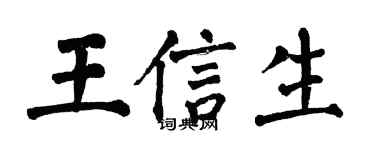 王信生

词典网